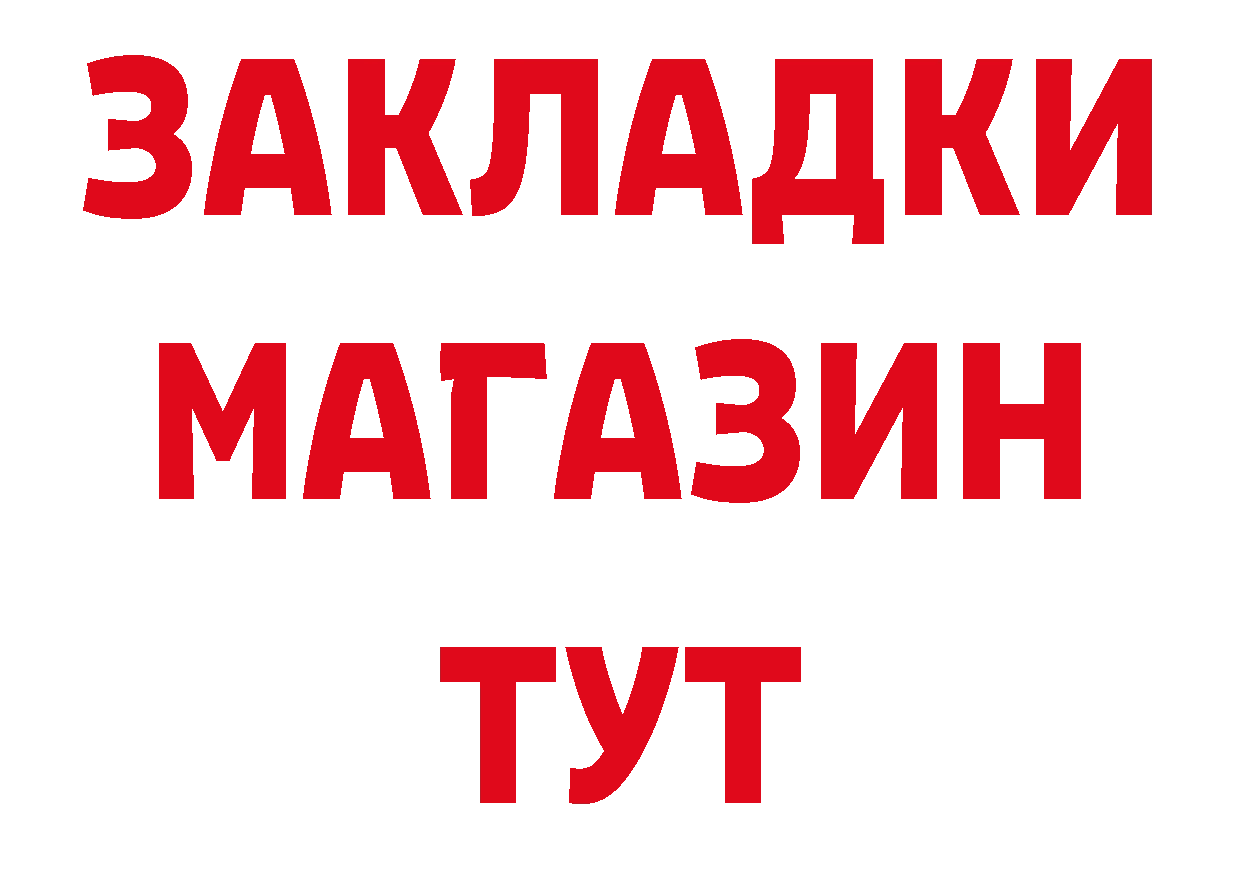 ЗАКЛАДКИ
МАГАЗИН
ТУТ